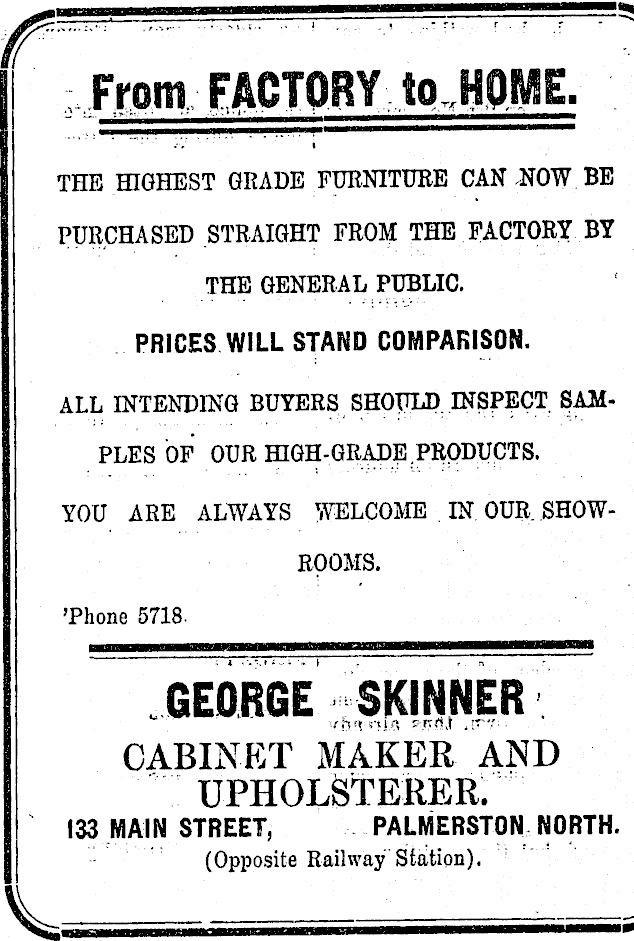 From FACTORY to HOME.

THE HIGHEST GRADE FURNITURE CAN NOW BE PURCHASED STRAIGHT FROM THE FACTORY BY THE GENERAL PUBLIC.

PRICES WILL STAND COMPARISON.

ALL INTENDING BUYERS SHOULD INSPECT SAMPLES OF OUR HIGH-GRADE PRODUCTS.

YOU ARE ALWAYS WELCOME IN OUR SHOWROOMS.

'Phone 5718.

GEORGE SKINNER

CABINET MAKER AND UPHOLSTERER.

133 MAIN STREET, PALMERSTON NORTH.

(Opposite Railway Station).